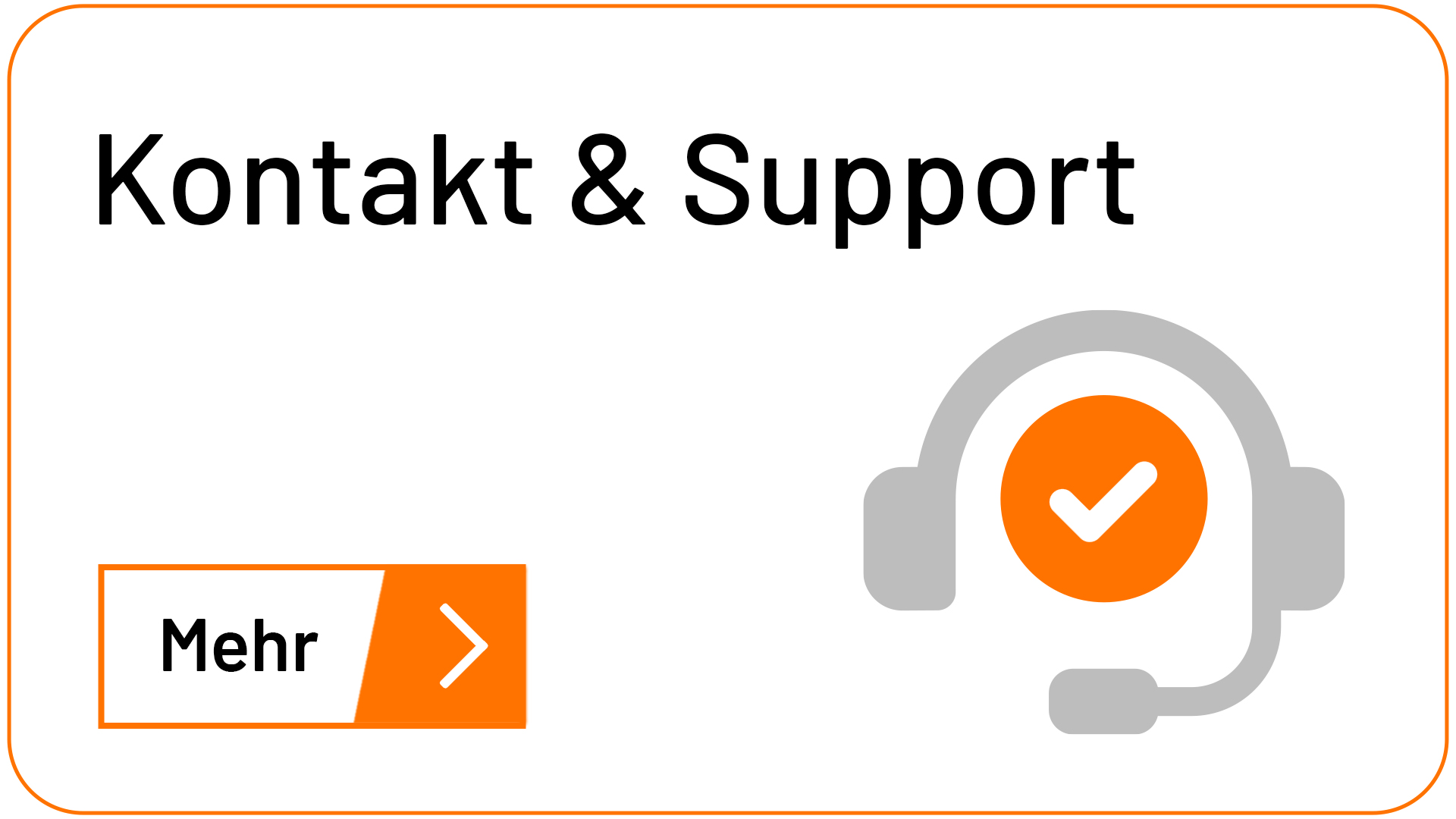 Kontakt & Support

Mehr